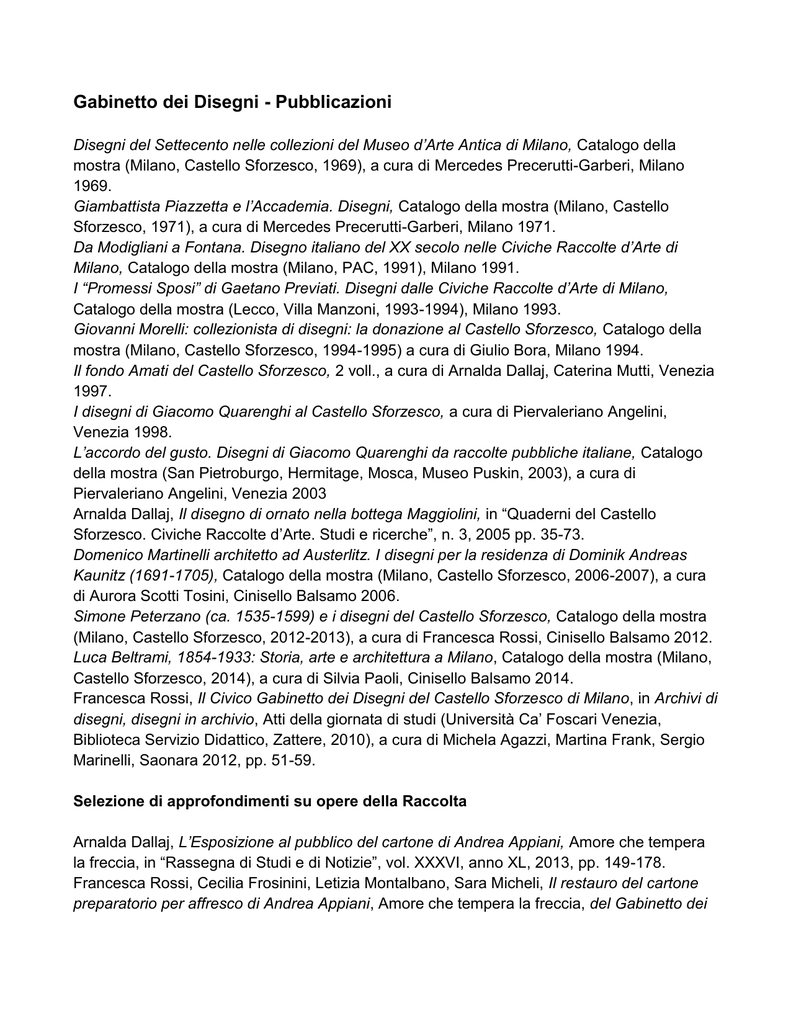 Gabinetto dei Disegni - Pubblicazioni

Disegni del Settecento nelle collezioni del Museo d'Arte Antica di Milano, Catalogo della mostra (Milano, Castello Sforzesco, 1969), a cura di Mercedes Precerutti-Garberi, Milano 1969.
Giambattista Piazzetta e l'Accademia. Disegni, Catalogo della mostra (Milano, Castello Sforzesco, 1971), a cura di Mercedes Precerutti-Garberi, Milano 1971.
Da Modigliani a Fontana. Disegno italiano del XX secolo nelle Civiche Raccolte d'Arte di Milano, Catalogo della mostra (Milano, PAC, 1991), Milano 1991.
I "Promessi Sposi" di Gaetano Previati. Disegni dalle Civiche Raccolte d'Arte di Milano, Catalogo della mostra (Lecco, Villa Manzoni, 1993-1994), Milano 1993.
Giovanni Morelli: collezionista di disegni: la donazione al Castello Sforzesco, Catalogo della mostra (Milano, Castello Sforzesco, 1994-1995) a cura di Giulio Bora, Milano 1994.
Il fondo Amati del Castello Sforzesco, 2 voll., a cura di Arnalda Dallaj, Caterina Mutti, Venezia 1997.
I disegni di Giacomo Quarenghi al Castello Sforzesco, a cura di Piervaleriano Angelini, Venezia 1998.
L'accordo del gusto. Disegni di Giacomo Quarenghi da raccolte pubbliche italiane, Catalogo della mostra (San Pietroburgo, Hermitage, Mosca, Museo Puskin, 2003), a cura di Piervaleriano Angelini, Venezia 2003
Arnalda Dallaj, Il disegno di ornato nella bottega Maggiolini, in "Quaderni del Castello Sforzesco. Civiche Raccolte d'Arte. Studi e ricerche", n. 3, 2005 pp. 35-73.
Domenico Martinelli architetto ad Austerlitz. I disegni per la residenza di Dominik Andreas Kaunitz (1691-1705), Catalogo della mostra (Milano, Castello Sforzesco, 2006-2007), a cura di Aurora Scotti Tosini, Cinisello Balsamo 2006.
Simone Peterzano (ca. 1535-1599) e i disegni del Castello Sforzesco, Catalogo della mostra (Milano, Castello Sforzesco, 2012-2013), a cura di Francesca Rossi, Cinisello Balsamo 2012.
Luca Beltrami, 1854-1933: Storia, arte e architettura a Milano, Catalogo della mostra (Milano, Castello Sforzesco, 2014), a cura di Silvia Paoli, Cinisello Balsamo 2014.
Francesca Rossi, Il Civico Gabinetto dei Disegni del Castello Sforzesco di Milano, in Archivi di disegni, disegni in archivio, Atti della giornata di studi (Università Ca' Foscari Venezia, Biblioteca Servizio Didattico, Zattere, 2010), a cura di Michela Agazzi, Martina Frank, Sergio Marinelli, Saonara 2012, pp. 51-59.

Selezione di approfondimenti su opere della Raccolta

Arnalda Dallaj, L'Esposizione al pubblico del cartone di Andrea Appiani, Amore che tempera la freccia, in "Rassegna di Studi e di Notizie", vol. XXXVI, anno XL, 2013, pp. 149-178.
Francesca Rossi, Cecilia Frosinini, Letizia Montalbano, Sara Micheli, Il restauro del cartone preparatorio per affresco di Andrea Appiani, Amore che tempera la freccia, del Gabinetto dei